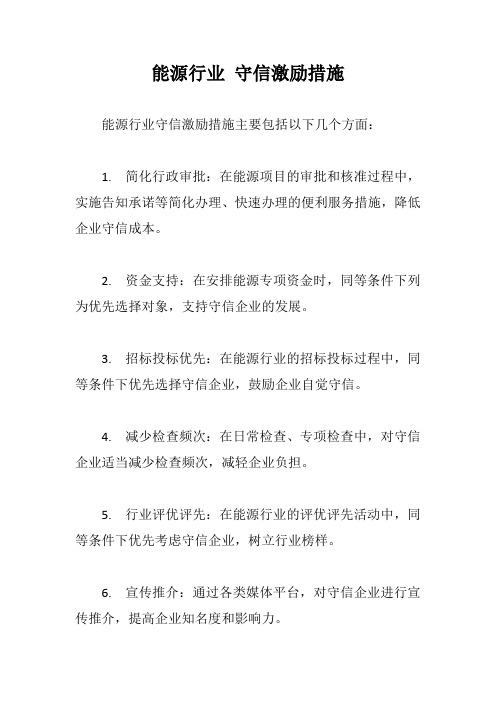 能源行业 守信激励措施

能源行业守信激励措施主要包括以下几个方面：

1. 简化行政审批：在能源项目的审批和核准过程中，实施告知承诺等简化办理、快速办理的便利服务措施，降低企业守信成本。

2. 资金支持：在安排能源专项资金时，同等条件下列为优先选择对象，支持守信企业的发展。

3. 招标投标优先：在能源行业的招标投标过程中，同等条件下优先选择守信企业，鼓励企业自觉守信。

4. 减少检查频次：在日常检查、专项检查中，对守信企业适当减少检查频次，减轻企业负担。

5. 行业评优评先：在能源行业的评优评先活动中，同等条件下优先考虑守信企业，树立行业榜样。

6. 宣传推介：通过各类媒体平台，对守信企业进行宣传推介，提高企业知名度和影响力。